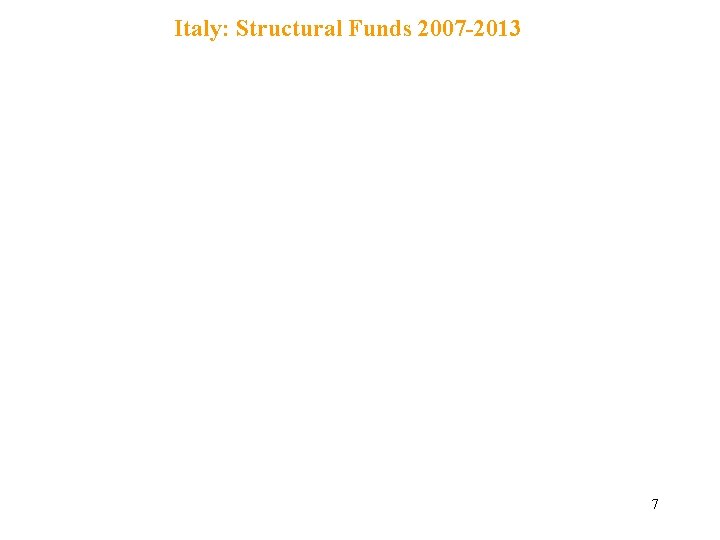 Italy: Structural Funds 2007-2013

7